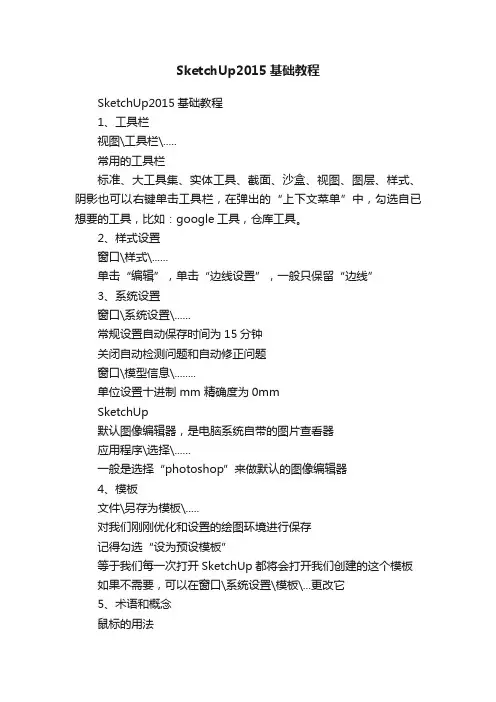 SketchUp2015 基础教程

SketchUp2015 基础教程

1、工具栏

视图\工具栏\.....

常用的工具栏

标准、大工具集、实体工具、截面、沙盒、视图、图层、样式、阴影也可以右键单击工具栏，在弹出的“上下文菜单”中，勾选自己想要的工具，比如：google 工具，仓库工具。

2、样式设置

窗口\样式\......

单击“编辑”，单击“边线设置”，一般只保留“边线”

3、系统设置

窗口\系统设置\......

常规设置自动保存时间为 15 分钟

关闭自动检测问题和自动修正问题

窗口\模型信息\........

单位设置十进制 mm 精确度为 0mm

SketchUp

默认图像编辑器，是电脑系统自带的图片查看器

应用程序\选择\......

一般是选择“photoshop”来做默认的图像编辑器

4、模板

文件\另存为模板\.....

对我们刚刚优化和设置的绘图环境进行保存

记得勾选“设为预设模板”

等于我们每一次打开 SketchUp 都将会打开我们创建的这个模板

如果不需要，可以在窗口\系统设置\模板\...更改它

5、术语和概念

鼠标的用法